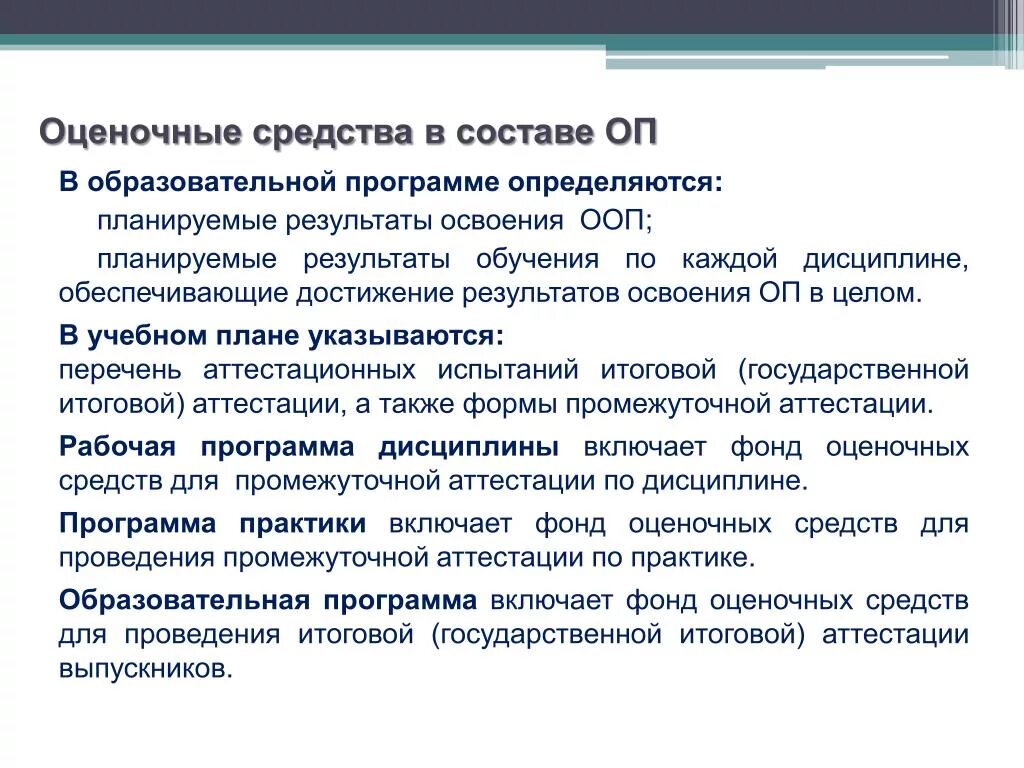 Оценочные средства в составе ОП

В образовательной программе определяются:

планируемые результаты освоения ООП;

планируемые результаты обучения по каждой дисциплине, обеспечивающие достижение результатов освоения ОП в целом.

В учебном плане указываются:
перечень аттестационных испытаний итоговой (государственной итоговой) аттестации, а также формы промежуточной аттестации.

Рабочая программа дисциплины включает фонд оценочных средств для промежуточной аттестации по дисциплине.

Программа практики включает фонд оценочных средств для проведения промежуточной аттестации по практике.

Образовательная программа включает фонд оценочных средств для проведения итоговой (государственной итоговой) аттестации выпускников.